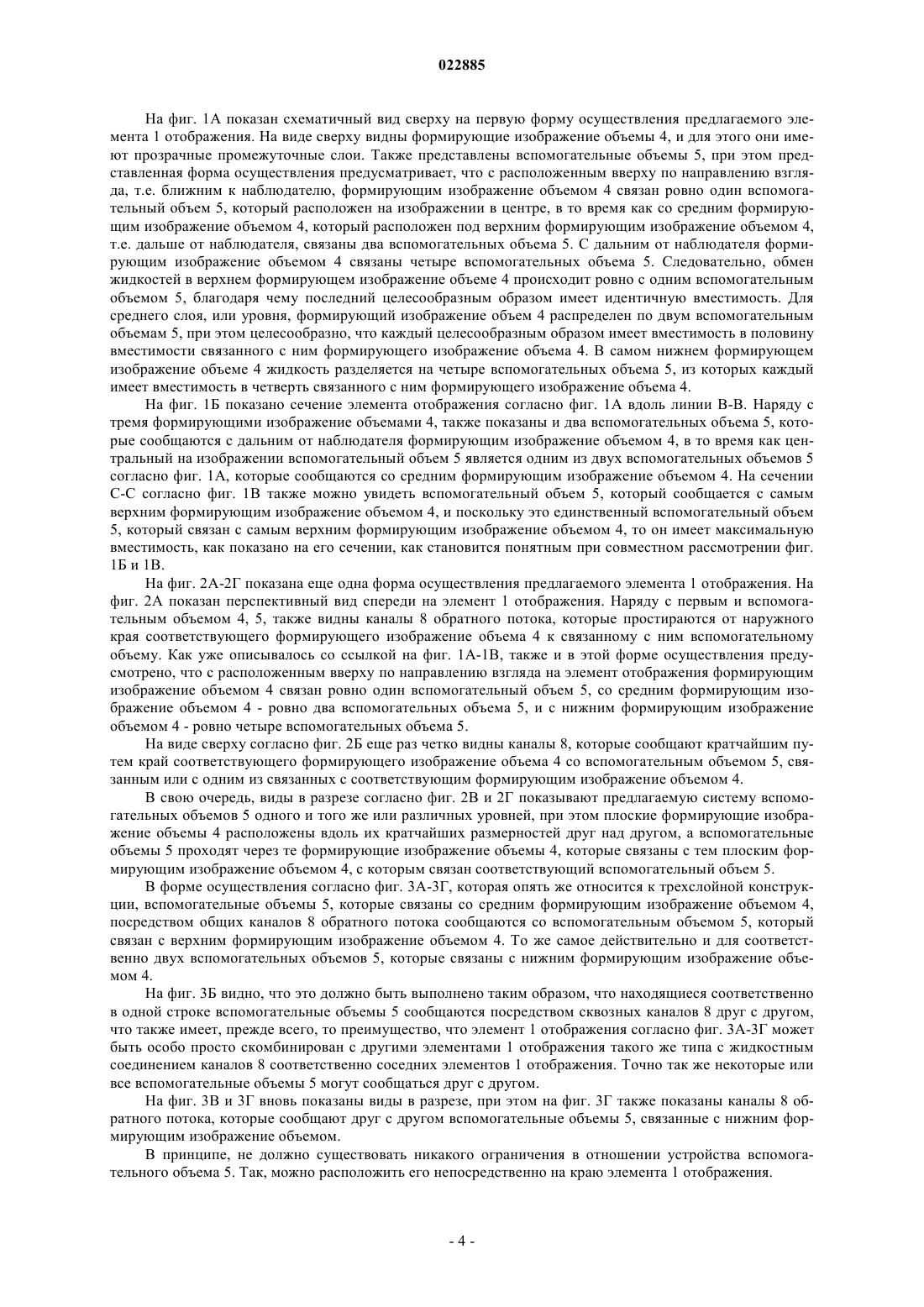 022885

На фиг. 1А показан схематичный вид сверху на первую форму осуществления предлагаемого элемента 1 отображения. На виде сверху видны формирующие изображение объемы 4, и для этого они имеют прозрачные промежуточные слои. Также представлены вспомогательные объемы 5, при этом представленная форма осуществления предусматривает, что с расположенным вверху по направлению взгляда, т.е. ближним к наблюдателю, формирующим изображение объемом 4 связан ровно один вспомогательный объем 5, который расположен на изображении в центре, в то время как со средним формирующим изображение объемом 4, который расположен под верхним формирующим изображение объемом 4, т.е. дальше от наблюдателя, связаны два вспомогательных объема 5. С дальним от наблюдателя формирующим изображение объемом 4 связаны четыре вспомогательных объема 5. Следовательно, обмен жидкостей в верхнем формирующем изображение объеме 4 происходит ровно с одним вспомогательным объемом 5, благодаря чему последний целесообразным образом имеет идентичную вместимость. Для среднего слоя, или уровня, формирующий изображение объем 4 распределен по двум вспомогательным объемам 5, при этом целесообразно, что каждый целесообразным образом имеет вместимость в половину вместимости связанного с ним формирующего изображение объема 4. В самом нижнем формирующем изображение объеме 4 жидкость разделяется на четыре вспомогательных объема 5, из которых каждый имеет вместимость в четверть связанного с ним формирующего изображение объема 4.

На фиг. 1Б показано сечение элемента отображения согласно фиг. 1А вдоль линии В-В. Наряду с тремя формирующими изображение объемами 4, также показаны и два вспомогательных объема 5, которые сообщаются с дальним от наблюдателя формирующим изображение объемом 4, в то время как центральный на изображении вспомогательный объем 5 является одним из двух вспомогательных объемов 5 согласно фиг. 1А, которые сообщаются со средним формирующим изображение объемом 4. На сечении С-С согласно фиг. 1В также можно увидеть вспомогательный объем 5, который сообщается с самым верхним формирующим изображение объемом 4, и поскольку это единственный вспомогательный объем 5, который связан с самым верхним формирующим изображение объемом 4, то он имеет максимальную вместимость, как показано на его сечении, как становится понятным при совместном рассмотрении фиг. 1Б и 1В.

На фиг. 2А-2Г показана еще одна форма осуществления предлагаемого элемента 1 отображения. На фиг. 2А показан перспективный вид спереди на элемент 1 отображения. Наряду с первым и вспомогательным объемом 4, 5, также видны каналы 8 обратного потока, которые простираются от наружного края соответствующего формирующего изображение объема 4 к связанному с ним вспомогательному объему. Как уже описывалось со ссылкой на фиг. 1А-1В, также и в этой форме осуществления предусмотрено, что с расположенным вверху по направлению взгляда на элемент отображения формирующим изображение объемом 4 связан ровно один вспомогательный объем 5, со средним формирующим изображение объемом 4 - ровно два вспомогательных объема 5, и с нижним формирующим изображение объемом 4 - ровно четыре вспомогательных объема 5.

На виде сверху согласно фиг. 2Б еще раз четко видны каналы 8, которые сообщают кратчайшим путем край соответствующего формирующего изображение объема 4 со вспомогательным объемом 5, связанным или с одним из связанных с соответствующим формирующим изображение объемом 4.

В свою очередь, виды в разрезе согласно фиг. 2В и 2Г показывают предлагаемую систему вспомогательных объемов 5 одного и того же или различных уровней, при этом плоские формирующие изображение объемы 4 расположены вдоль их кратчайших размерностей друг над другом, а вспомогательные объемы 5 проходят через те формирующие изображение объемы 4, которые связаны с тем плоским формирующим изображение объемом 4, с которым связан соответствующий вспомогательный объем 5.

В форме осуществления согласно фиг. 3А-3Г, которая опять же относится к трехслойной конструкции, вспомогательные объемы 5, которые связаны со средним формирующим изображение объемом 4, посредством общих каналов 8 обратного потока сообщаются со вспомогательным объемом 5, который связан с верхним формирующим изображение объемом 4. То же самое действительно и для соответственно двух вспомогательных объемов 5, которые связаны с нижним формирующим изображение объемом 4.

На фиг. 3Б видно, что это должно быть выполнено таким образом, что находящиеся соответственно в одной строке вспомогательные объемы 5 сообщаются посредством сквозных каналов 8 друг с другом, что также имеет, прежде всего, то преимущество, что элемент 1 отображения согласно фиг. 3А-3Г может быть особо просто скомбинирован с другими элементами 1 отображения такого же типа с жидкостным соединением каналов 8 соответственно соседних элементов 1 отображения. Точно так же некоторые или все вспомогательные объемы 5 могут сообщаться друг с другом.

На фиг. 3В и 3Г вновь показаны виды в разрезе, при этом на фиг. 3Г также показаны каналы 8 обратного потока, которые сообщают друг с другом вспомогательные объемы 5, связанные с нижним формирующим изображение объемом.

В принципе, не должно существовать никакого ограничения в отношении устройства вспомогательного объема 5. Так, можно расположить его непосредственно на краю элемента 1 отображения.

- 4 -